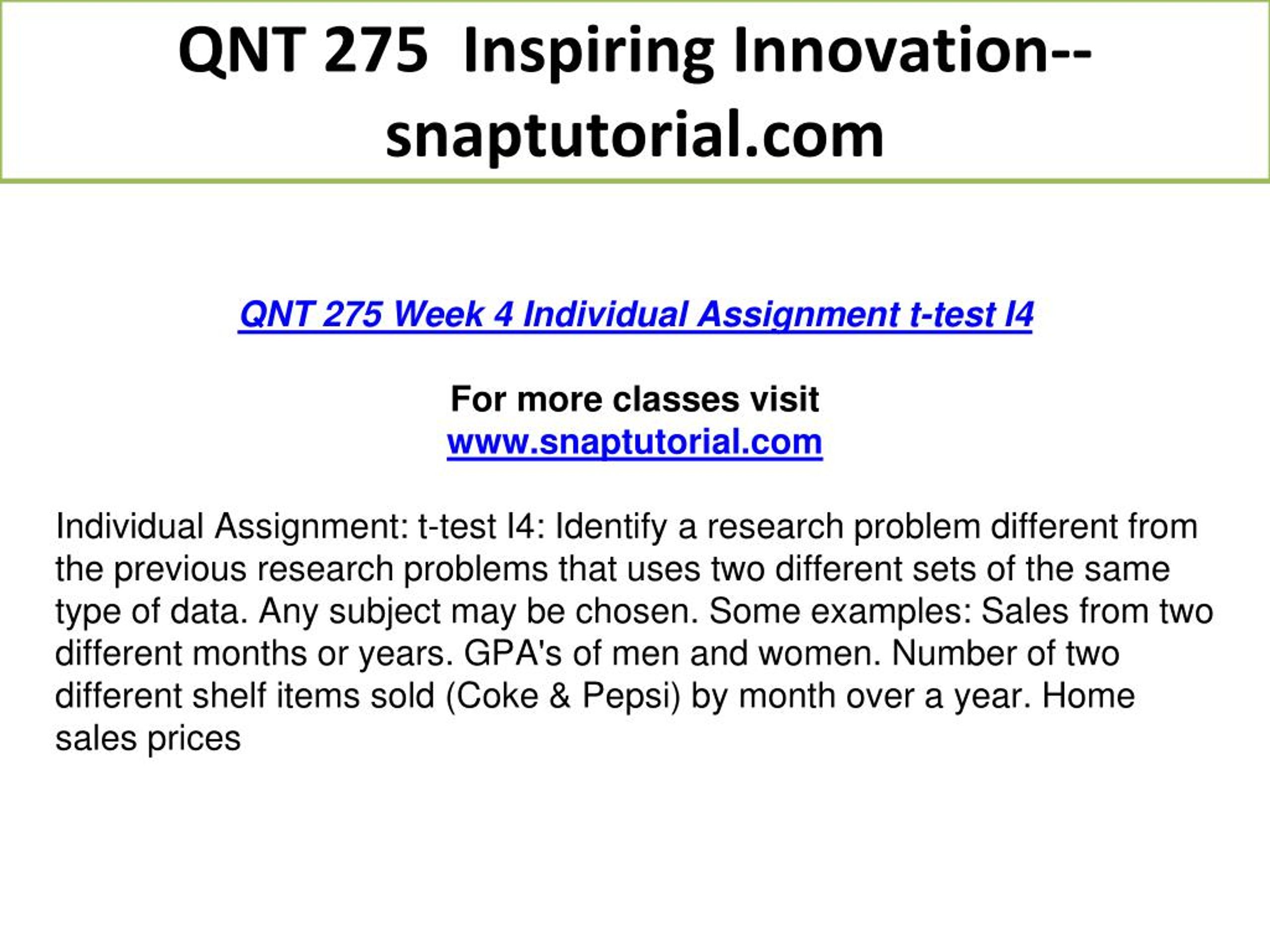 QNT 275 Inspiring Innovation--snaptutorial.com

QNT 275 Week 4 Individual Assignment t-test I4

For more classes visit
www.snaptutorial.com

Individual Assignment: t-test I4: Identify a research problem different from the previous research problems that uses two different sets of the same type of data. Any subject may be chosen. Some examples: Sales from two different months or years. GPA's of men and women. Number of two different shelf items sold (Coke & Pepsi) by month over a year. Home sales prices